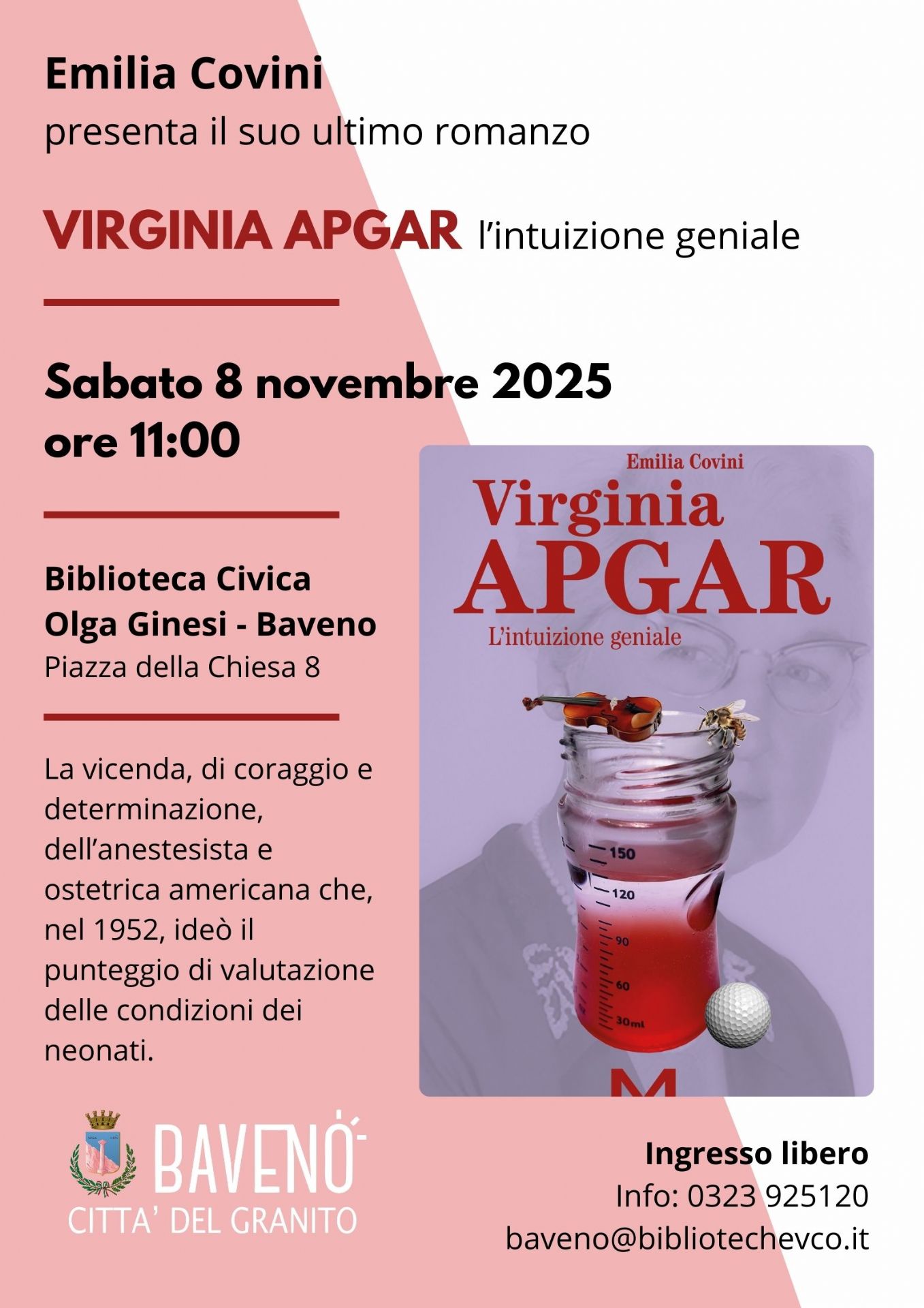 Emilia Covini
presenta il suo ultimo romanzo

VIRGINIA APGAR l'intuizione geniale

Sabato 8 novembre 2025
ore 11:00

Biblioteca Civica
Olga Ginesi - Baveno
Piazza della Chiesa 8

La vicenda, di coraggio e determinazione, dell'anestesista e ostetrica americana che, nel 1952, ideò il punteggio di valutazione delle condizioni dei neonati.

Emilia Covini
Virginia
APGAR
L'intuizione geniale

150
120
90
60
30ml

M

BAVENO
CITTA' DEL GRANITO

Ingresso libero
Info: 0323 925120
baveno@bibliotechevco.it